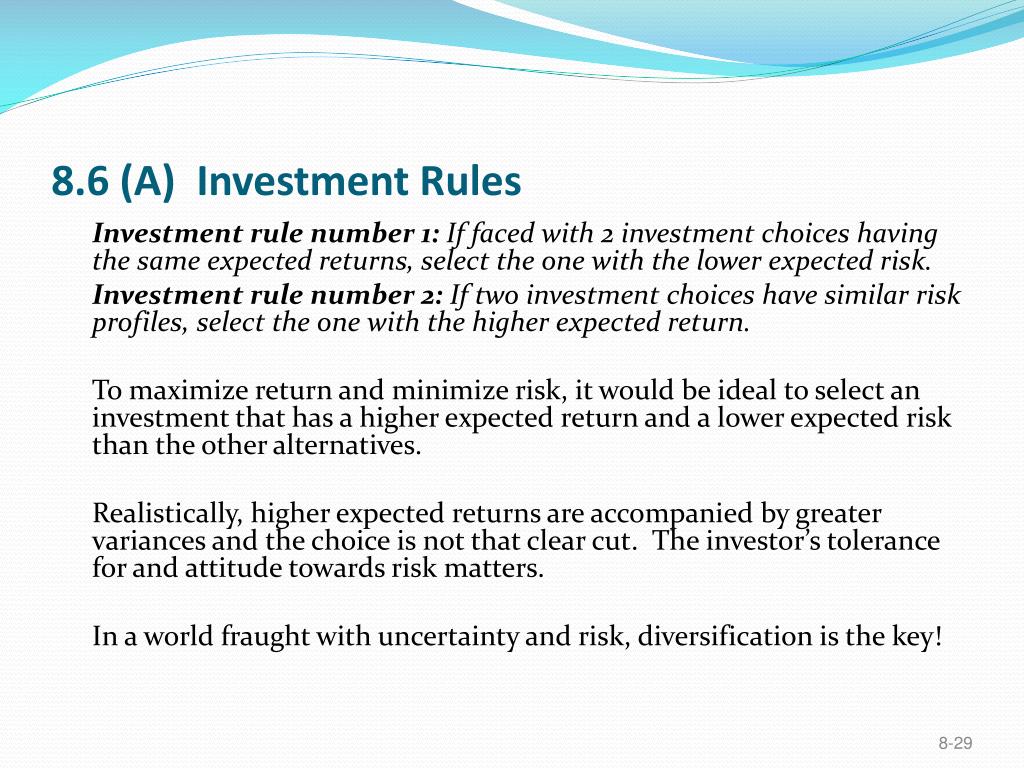 8.6 (A) Investment Rules

Investment rule number 1: If faced with 2 investment choices having the same expected returns, select the one with the lower expected risk.

Investment rule number 2: If two investment choices have similar risk profiles, select the one with the higher expected return.

To maximize return and minimize risk, it would be ideal to select an investment that has a higher expected return and a lower expected risk than the other alternatives.

Realistically, higher expected returns are accompanied by greater variances and the choice is not that clear cut. The investor's tolerance for and attitude towards risk matters.

In a world fraught with uncertainty and risk, diversification is the key!

8-29